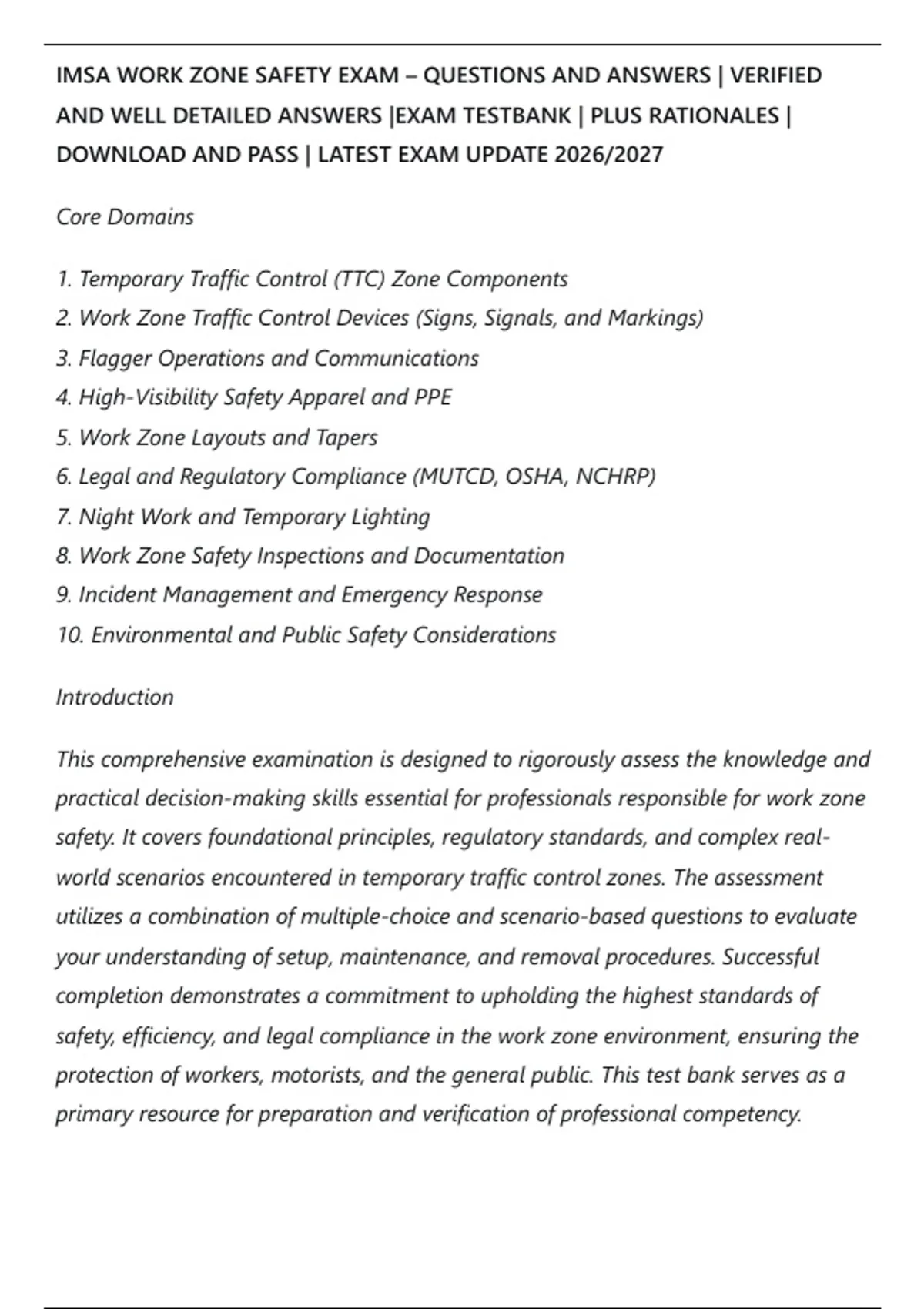 IMSA WORK ZONE SAFETY EXAM – QUESTIONS AND ANSWERS | VERIFIED AND WELL DETAILED ANSWERS |EXAM TESTBANK | PLUS RATIONALES | DOWNLOAD AND PASS | LATEST EXAM UPDATE 2026/2027

Core Domains

1. Temporary Traffic Control (TTC) Zone Components
2. Work Zone Traffic Control Devices (Signs, Signals, and Markings)
3. Flagger Operations and Communications
4. High-Visibility Safety Apparel and PPE
5. Work Zone Layouts and Tapers
6. Legal and Regulatory Compliance (MUTCD, OSHA, NCHRP)
7. Night Work and Temporary Lighting
8. Work Zone Safety Inspections and Documentation
9. Incident Management and Emergency Response
10. Environmental and Public Safety Considerations

Introduction

This comprehensive examination is designed to rigorously assess the knowledge and practical decision-making skills essential for professionals responsible for work zone safety. It covers foundational principles, regulatory standards, and complex real-world scenarios encountered in temporary traffic control zones. The assessment utilizes a combination of multiple-choice and scenario-based questions to evaluate your understanding of setup, maintenance, and removal procedures. Successful completion demonstrates a commitment to upholding the highest standards of safety, efficiency, and legal compliance in the work zone environment, ensuring the protection of workers, motorists, and the general public. This test bank serves as a primary resource for preparation and verification of professional competency.